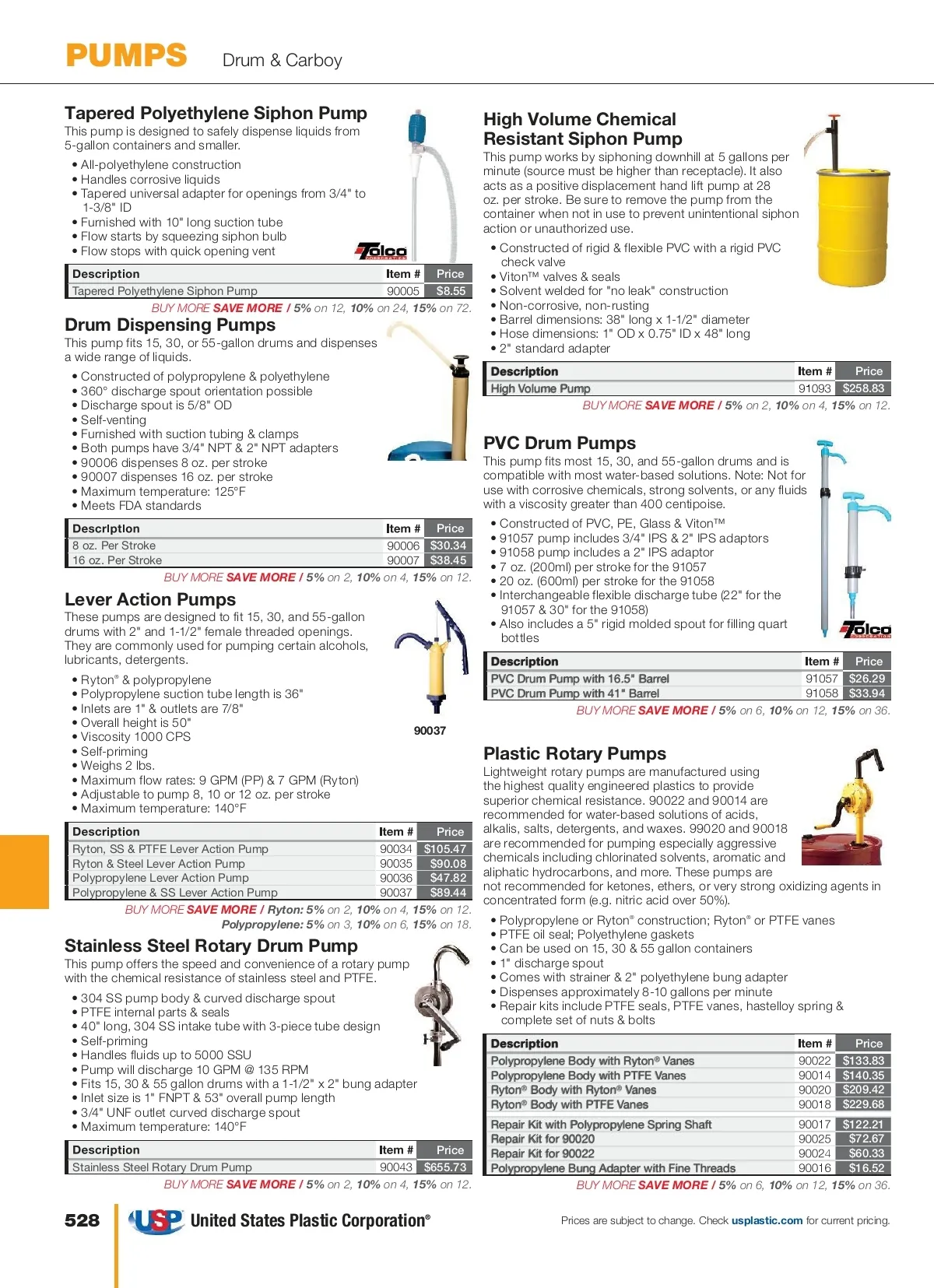 PUMPS Drum & Carboy

Tapered Polyethylene Siphon Pump
This pump is designed to safely dispense liquids from 5-gallon containers and smaller.
• All-polyethylene construction
• Handles corrosive liquids
• Tapered universal adapter for openings from 3/4" to 1-3/8" ID
• Furnished with 10" long suction tube
• Flow starts by squeezing siphon bulb
• Flow stops with quick opening vent

Tolco

| Description | Item # | Price |
|---|---|---|
| Tapered Polyethylene Siphon Pump | 90005 | $8.55 |

BUY MORE SAVE MORE / 5% on 12, 10% on 24, 15% on 72.

Drum Dispensing Pumps
This pump fits 15, 30, or 55-gallon drums and dispenses a wide range of liquids.
• Constructed of polypropylene & polyethylene
• 360° discharge spout orientation possible
• Discharge spout is 5/8" OD
• Self-venting
• Furnished with suction tubing & clamps
• Both pumps have 3/4" NPT & 2" NPT adapters
• 90006 dispenses 8 oz. per stroke
• 90007 dispenses 16 oz. per stroke
• Maximum temperature: 125°F
• Meets FDA standards

| Description | Item # | Price |
|---|---|---|
| 8 oz. Per Stroke | 90006 | $30.34 |
| 16 oz. Per Stroke | 90007 | $38.45 |

BUY MORE SAVE MORE / 5% on 2, 10% on 4, 15% on 12.

Lever Action Pumps
These pumps are designed to fit 15, 30, and 55-gallon drums with 2" and 1-1/2" female threaded openings. They are commonly used for pumping certain alcohols, lubricants, detergents.
• Ryton® & polypropylene
• Polypropylene suction tube length is 36"
• Inlets are 1" & outlets are 7/8"
• Overall height is 50"
• Viscosity 1000 CPS
• Self-priming
• Weighs 2 lbs.
• Maximum flow rates: 9 GPM (PP) & 7 GPM (Ryton)
• Adjustable to pump 8, 10 or 12 oz. per stroke
• Maximum temperature: 140°F

90037

| Description | Item # | Price |
|---|---|---|
| Ryton, SS & PTFE Lever Action Pump | 90034 | $105.47 |
| Ryton & Steel Lever Action Pump | 90035 | $90.08 |
| Polypropylene Lever Action Pump | 90036 | $47.82 |
| Polypropylene & SS Lever Action Pump | 90037 | $89.44 |

BUY MORE SAVE MORE / Ryton: 5% on 2, 10% on 4, 15% on 12.
Polypropylene: 5% on 3, 10% on 6, 15% on 18.

Stainless Steel Rotary Drum Pump
This pump offers the speed and convenience of a rotary pump with the chemical resistance of stainless steel and PTFE.
• 304 SS pump body & curved discharge spout
• PTFE internal parts & seals
• 40" long, 304 SS intake tube with 3-piece tube design
• Self-priming
• Handles fluids up to 5000 SSU
• Pump will discharge 10 GPM @ 135 RPM
• Fits 15, 30 & 55 gallon drums with a 1-1/2" x 2" bung adapter
• Inlet size is 1" FNPT & 53" overall pump length
• 3/4" UNF outlet curved discharge spout
• Maximum temperature: 140°F

| Description | Item # | Price |
|---|---|---|
| Stainless Steel Rotary Drum Pump | 90043 | $655.73 |

BUY MORE SAVE MORE / 5% on 2, 10% on 4, 15% on 12.

High Volume Chemical Resistant Siphon Pump
This pump works by siphoning downhill at 5 gallons per minute (source must be higher than receptacle). It also acts as a positive displacement hand lift pump at 28 oz. per stroke. Be sure to remove the pump from the container when not in use to prevent unintentional siphon action or unauthorized use.
• Constructed of rigid & flexible PVC with a rigid PVC check valve
• Viton™ valves & seals
• Solvent welded for "no leak" construction
• Non-corrosive, non-rusting
• Barrel dimensions: 38" long x 1-1/2" diameter
• Hose dimensions: 1" OD x 0.75" ID x 48" long
• 2" standard adapter

| Description | Item # | Price |
|---|---|---|
| High Volume Pump | 91093 | $258.83 |

BUY MORE SAVE MORE / 5% on 2, 10% on 4, 15% on 12.

PVC Drum Pumps
This pump fits most 15, 30, and 55-gallon drums and is compatible with most water-based solutions. Note: Not for use with corrosive chemicals, strong solvents, or any fluids with a viscosity greater than 400 centipoise.
• Constructed of PVC, PE, Glass & Viton™
• 91057 pump includes 3/4" IPS & 2" IPS adaptors
• 91058 pump includes a 2" IPS adaptor
• 7 oz. (200ml) per stroke for the 91057
• 20 oz. (600ml) per stroke for the 91058
• Interchangeable flexible discharge tube (22" for the 91057 & 30" for the 91058)
• Also includes a 5" rigid molded spout for filling quart bottles

Tolco

| Description | Item # | Price |
|---|---|---|
| PVC Drum Pump with 16.5" Barrel | 91057 | $26.29 |
| PVC Drum Pump with 41" Barrel | 91058 | $33.94 |

BUY MORE SAVE MORE / 5% on 6, 10% on 12, 15% on 36.

Plastic Rotary Pumps
Lightweight rotary pumps are manufactured using the highest quality engineered plastics to provide superior chemical resistance. 90022 and 90014 are recommended for water-based solutions of acids, alkalis, salts, detergents, and waxes. 99020 and 90018 are recommended for pumping especially aggressive chemicals including chlorinated solvents, aromatic and aliphatic hydrocarbons, and more. These pumps are not recommended for ketones, ethers, or very strong oxidizing agents in concentrated form (e.g. nitric acid over 50%).
• Polypropylene or Ryton® construction; Ryton® or PTFE vanes
• PTFE oil seal; Polyethylene gaskets
• Can be used on 15, 30 & 55 gallon containers
• 1" discharge spout
• Comes with strainer & 2" polyethylene bung adapter
• Dispenses approximately 8-10 gallons per minute
• Repair kits include PTFE seals, PTFE vanes, hastelloy spring & complete set of nuts & bolts

| Description | Item # | Price |
|---|---|---|
| Polypropylene Body with Ryton® Vanes | 90022 | $133.83 |
| Polypropylene Body with PTFE Vanes | 90014 | $140.35 |
| Ryton® Body with Ryton® Vanes | 90020 | $209.42 |
| Ryton® Body with PTFE Vanes | 90018 | $229.68 |
| Repair Kit with Polypropylene Spring Shaft | 90017 | $122.21 |
| Repair Kit for 90020 | 90025 | $72.67 |
| Repair Kit for 90022 | 90024 | $60.33 |
| Polypropylene Bung Adapter with Fine Threads | 90016 | $16.52 |

BUY MORE SAVE MORE / 5% on 6, 10% on 12, 15% on 36.

528 USP United States Plastic Corporation®

Prices are subject to change. Check usplastic.com for current pricing.